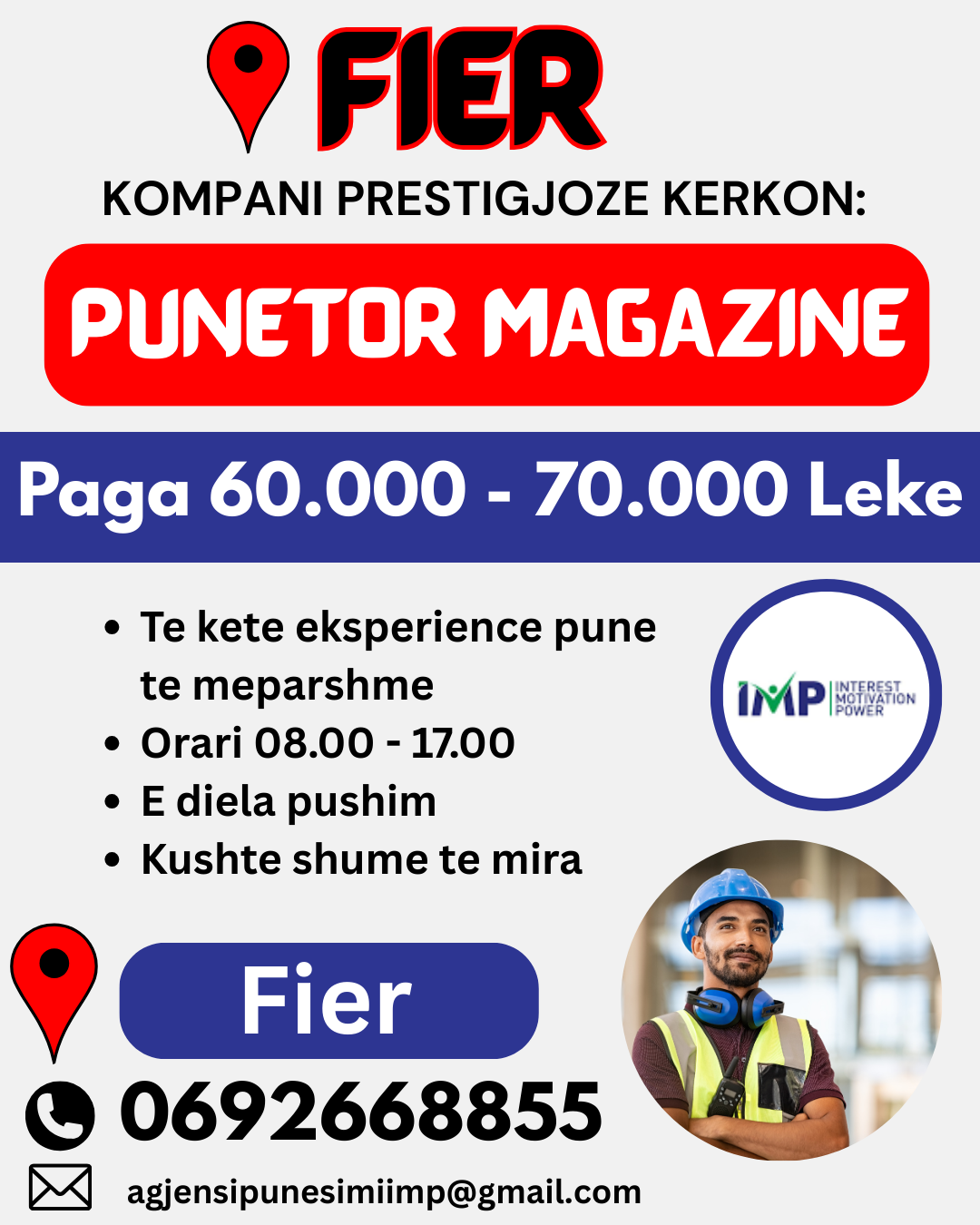 FIER

KOMPANI PRESTIGJOZE KERKON:

PUNETOR MAGAZINE

Paga 60.000 - 70.000 Leke

• Te kete eksperience pune te meparshme
• Orari 08.00 - 17.00
• E diela pushim
• Kushte shume te mira

IMP INTEREST MOTIVATION POWER

Fier

0692668855

agjensipunesimiimp@gmail.com